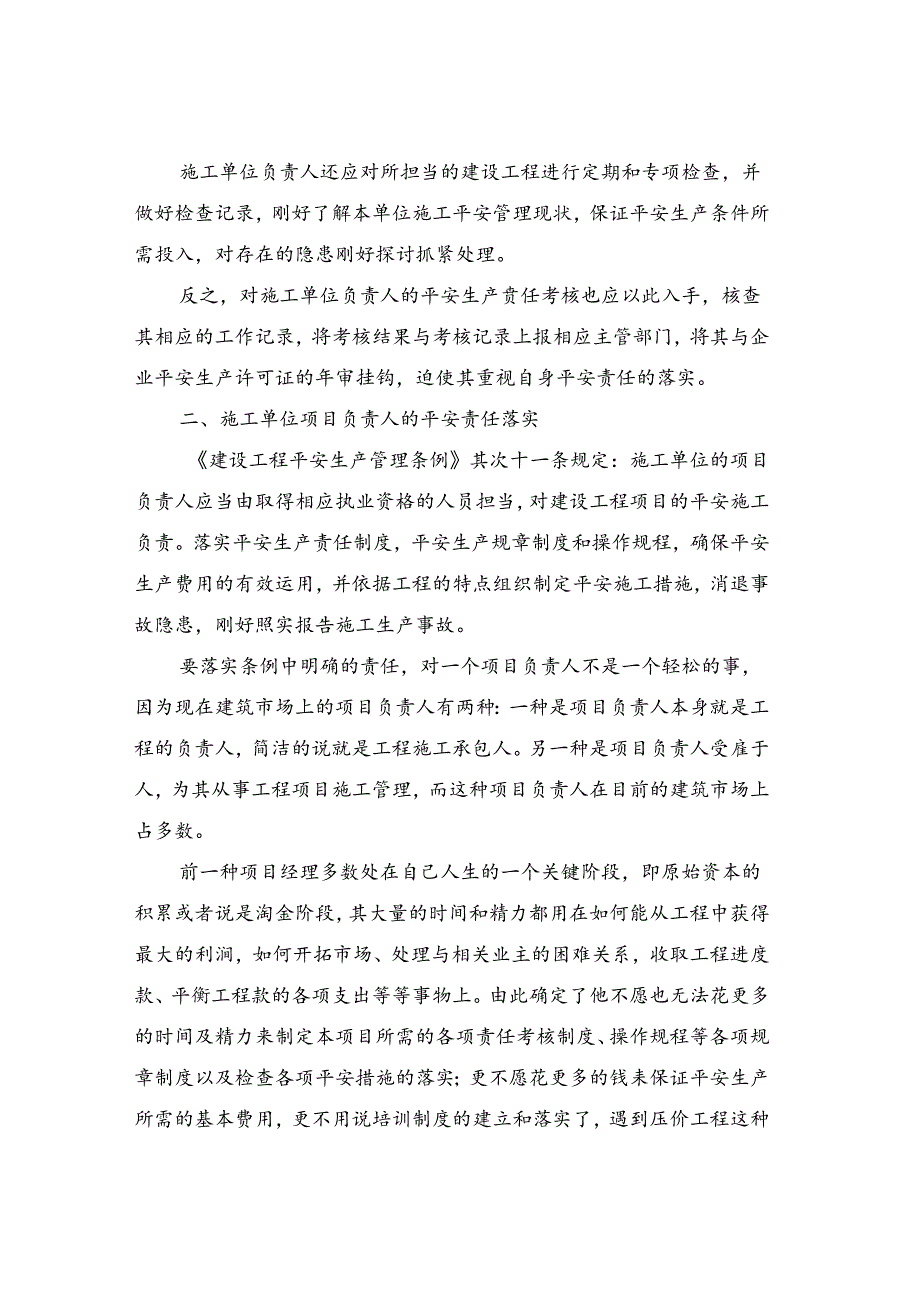 施工单位负责人还应对所担当的建设工程进行定期和专项检查，并做好检查记录，刚好了解本单位施工平安管理现状，保证平安生产条件所需投入，对存在的隐患刚好探讨抓紧处理。

反之，对施工单位负责人的平安生产责任考核也应以此入手，核查其相应的工作记录，将考核结果与考核记录上报相应主管部门，将其与企业平安生产许可证的年审挂钩，迫使其重视自身平安责任的落实。

二、施工单位项目负责人的平安责任落实

《建设工程平安生产管理条例》其次十一条规定：施工单位的项目负责人应当由取得相应执业资格的人员担当，对建设工程项目的平安施工负责。落实平安生产责任制度，平安生产规章制度和操作规程，确保平安生产费用的有效运用，并依据工程的特点组织制定平安施工措施，消退事故隐患，刚好照实报告施工生产事故。

要落实条例中明确的责任，对一个项目负责人不是一个轻松的事，因为现在建筑市场上的项目负责人有两种：一种是项目负责人本身就是工程的负责人，简洁的说就是工程施工承包人。另一种是项目负责人受雇于人，为其从事工程项目施工管理，而这种项目负责人在目前的建筑市场上占多数。

前一种项目经理多数处在自己人生的一个关键阶段，即原始资本的积累或者说是淘金阶段，其大量的时间和精力都用在如何能从工程中获得最大的利润，如何开拓市场、处理与相关业主的困难关系，收取工程进度款、平衡工程款的各项支出等等事物上。由此确定了他不愿也无法花更多的时间及精力来制定本项目所需的各项责任考核制度、操作规程等各项规章制度以及检查各项平安措施的落实；更不愿花更多的钱来保证平安生产所需的基本费用，更不用说培训制度的建立和落实了，遇到压价工程这种